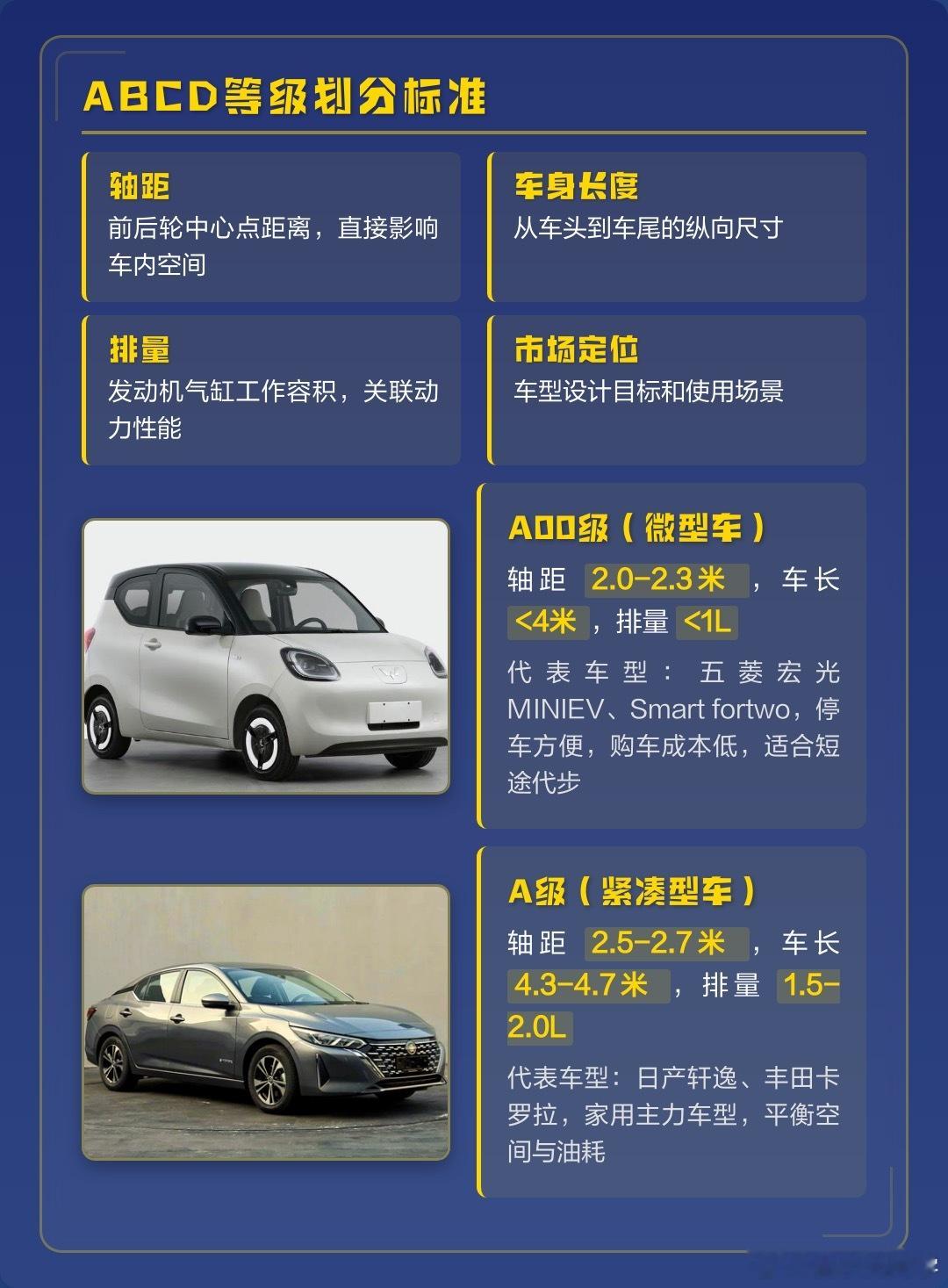 ABCD等级划分标准

轴距
前后轮中心点距离，直接影响车内空间

车身长度
从车头到车尾的纵向尺寸

排量
发动机气缸工作容积，关联动力性能

市场定位
车型设计目标和使用场景

A00级（微型车）
轴距 2.0-2.3米，车长 <4米，排量 <1L
代表车型：五菱宏光MINIEV、Smart fortwo，停车方便，购车成本低，适合短途代步

A级（紧凑型车）
轴距 2.5-2.7米，车长 4.3-4.7米，排量 1.5-2.0L
代表车型：日产轩逸、丰田卡罗拉，家用主力车型，平衡空间与油耗